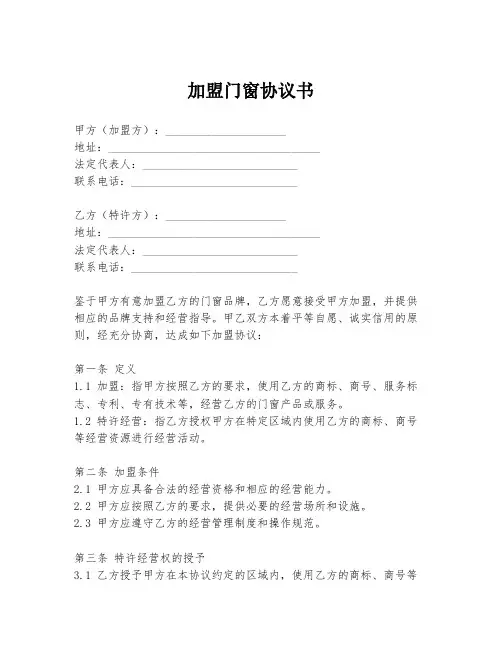 加盟门窗协议书

甲方（加盟方）：____________________
地址：____________________________________
法定代表人：__________________________
联系电话：____________________________

乙方（特许方）：____________________
地址：____________________________________
法定代表人：__________________________
联系电话：____________________________

鉴于甲方有意加盟乙方的门窗品牌，乙方愿意接受甲方加盟，并提供相应的品牌支持和经营指导。甲乙双方本着平等自愿、诚实信用的原则，经充分协商，达成如下加盟协议：

第一条 定义
1.1 加盟：指甲方按照乙方的要求，使用乙方的商标、商号、服务标志、专利、专有技术等，经营乙方的门窗产品或服务。
1.2 特许经营：指乙方授权甲方在特定区域内使用乙方的商标、商号等经营资源进行经营活动。

第二条 加盟条件
2.1 甲方应具备合法的经营资格和相应的经营能力。
2.2 甲方应按照乙方的要求，提供必要的经营场所和设施。
2.3 甲方应遵守乙方的经营管理制度和操作规范。

第三条 特许经营权的授予
3.1 乙方授予甲方在本协议约定的区域内，使用乙方的商标、商号等